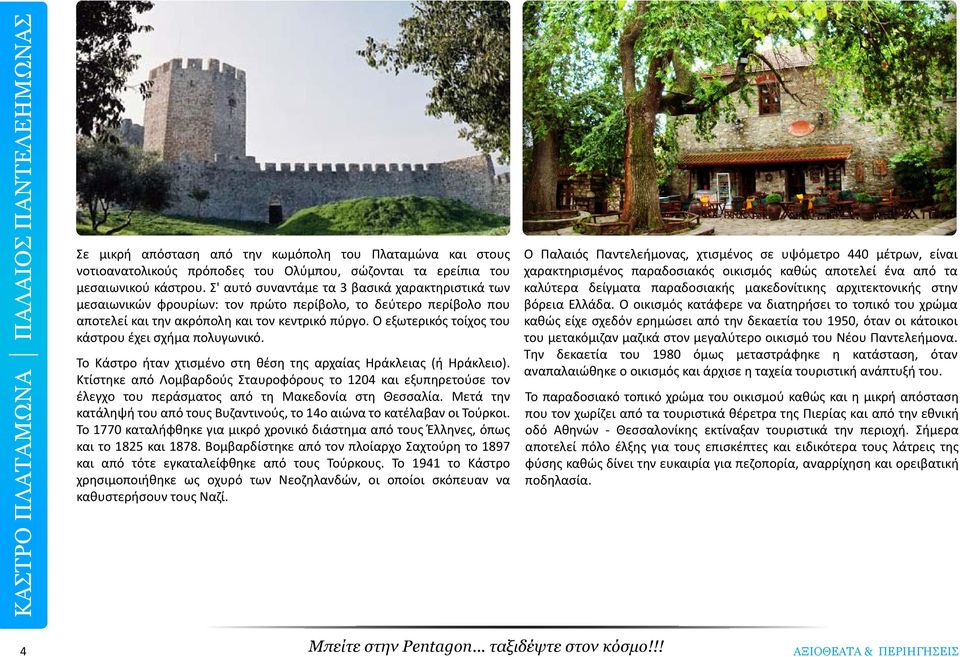 ΚΑΣΤΡΟ ΠΛΑΤΑΜΩΝΑ | ΠΑΛΑΙΟΣ ΠΑΝΤΕΛΕΗΜΩΝΑΣ

Σε μικρή απόσταση από την κωμόπολη του Πλαταμώνα και στους νοτιοανατολικούς πρόποδες του Ολύμπου, σώζονται τα ερείπια του μεσαιωνικού κάστρου. Σ' αυτό συναντάμε τα 3 βασικά χαρακτηριστικά των μεσαιωνικών φρουρίων: τον πρώτο περίβολο, το δεύτερο περίβολο που αποτελεί και την ακρόπολη και τον κεντρικό πύργο. Ο εξωτερικός τοίχος του κάστρου έχει σχήμα πολυγωνικό.

Το Κάστρο ήταν χτισμένο στη θέση της αρχαίας Ηράκλειας (ή Ηράκλειο). Κτίστηκε από Λομβαρδούς Σταυροφόρους το 1204 και εξυπηρετούσε τον έλεγχο του περάσματος από τη Μακεδονία στη Θεσσαλία. Μετά την κατάληψή του από τους Βυζαντινούς, το 14ο αιώνα το κατέλαβαν οι Τούρκοι. Το 1770 καταλήφθηκε για μικρό χρονικό διάστημα από τους Έλληνες, όπως και το 1825 και 1878. Βομβαρδίστηκε από τον πλοίαρχο Σαχτούρη το 1897 και από τότε εγκαταλείφθηκε από τους Τούρκους. Το 1941 το Κάστρο χρησιμοποιήθηκε ως οχυρό των Νεοζηλανδών, οι οποίοι σκόπευαν να καθυστερήσουν τους Ναζί.

Ο Παλαιός Παντελεήμονας, χτισμένος σε υψόμετρο 440 μέτρων, είναι χαρακτηρισμένος παραδοσιακός οικισμός καθώς αποτελεί ένα από τα καλύτερα δείγματα παραδοσιακής μακεδονίτικης αρχιτεκτονικής στην βόρεια Ελλάδα. Ο οικισμός κατάφερε να διατηρήσει το τοπικό του χρώμα καθώς είχε σχεδόν ερημώσει από την δεκαετία του 1950, όταν οι κάτοικοι του μετακόμιζαν μαζικά στον μεγαλύτερο οικισμό του Νέου Παντελεήμονα. Την δεκαετία του 1980 όμως μεταστράφηκε η κατάσταση, όταν αναπαλαιώθηκε ο οικισμός και άρχισε η ταχεία τουριστική ανάπτυξή του.

Το παραδοσιακό τοπικό χρώμα του οικισμού καθώς και η μικρή απόσταση που τον χωρίζει από τα τουριστικά θέρετρα της Πιερίας και από την εθνική οδό Αθηνών - Θεσσαλονίκης εκτίναξαν τουριστικά την περιοχή. Σήμερα αποτελεί πόλο έλξης για τους επισκέπτες και ειδικότερα τους λάτρεις της φύσης καθώς δίνει την ευκαιρία για πεζοπορία, αναρρίχηση και ορειβατική ποδηλασία.

4 Μπείτε στην Pentagon... ταξιδέψτε στον κόσμο!!! ΑΞΙΟΘΕΑΤΑ & ΠΕΡΙΗΓΗΣΕΙΣ